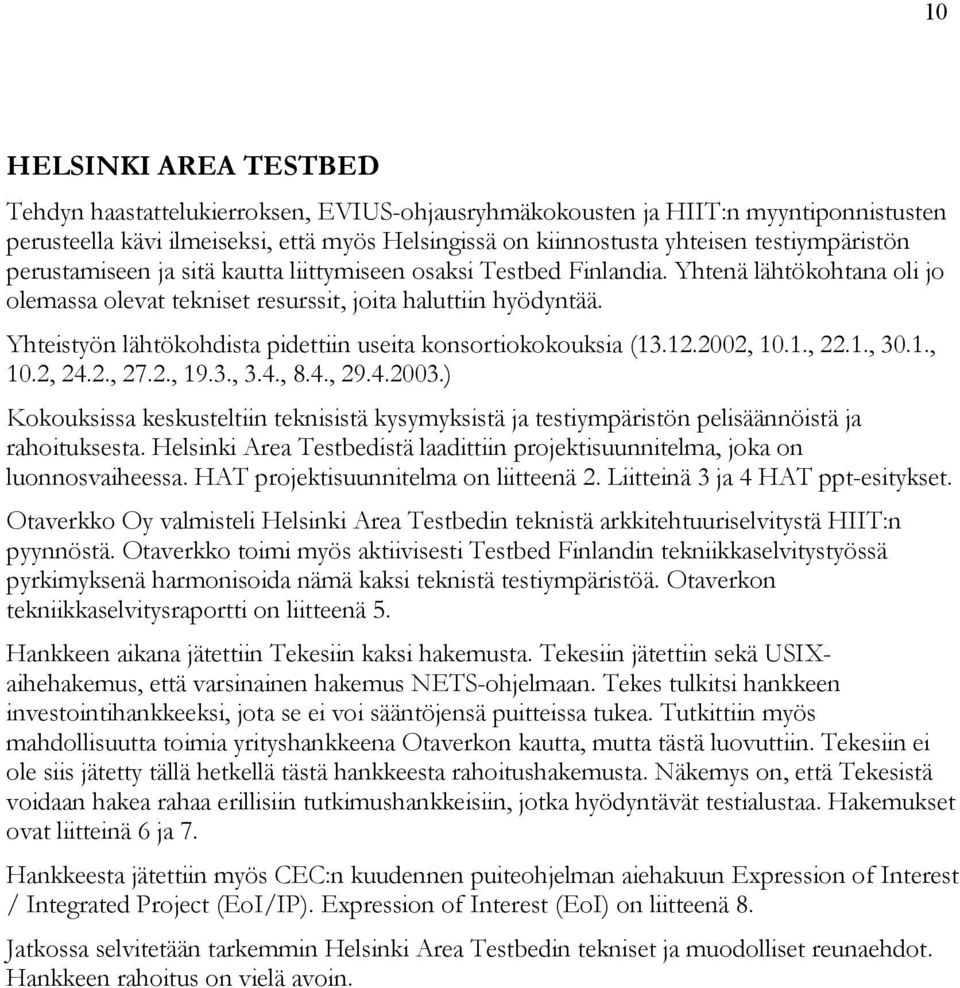 10

HELSINKI AREA TESTBED

Tehdyn haastattelukierroksen, EVIUS-ohjausryhmäkokousten ja HIIT:n myyntiponnistusten perusteella kävi ilmeiseksi, että myös Helsingissä on kiinnostusta yhteisen testiympäristön perustamiseen ja sitä kautta liittymiseen osaksi Testbed Finlandia. Yhtenä lähtökohtana oli jo olemassa olevat tekniset resurssit, joita haluttiin hyödyntää.

Yhteistyön lähtökohdista pidettiin useita konsortiokokouksia (13.12.2002, 10.1., 22.1., 30.1., 10.2, 24.2., 27.2., 19.3., 3.4., 8.4., 29.4.2003.)

Kokouksissa keskusteltiin teknisistä kysymyksistä ja testiympäristön pelisäännöistä ja rahoituksesta. Helsinki Area Testbedistä laadittiin projektisuunnitelma, joka on luonnosvaiheessa. HAT projektisuunnitelma on liitteenä 2. Liitteinä 3 ja 4 HAT ppt-esitykset.

Otaverkko Oy valmisteli Helsinki Area Testbedin teknistä arkkitehtuuriselvitystä HIIT:n pyynnöstä. Otaverkko toimi myös aktiivisesti Testbed Finlandin tekniikkaselvitystyössä pyrkimyksenä harmonisoida nämä kaksi teknistä testiympäristöä. Otaverkon tekniikkaselvitysraportti on liitteenä 5.

Hankkeen aikana jätettiin Tekesiin kaksi hakemusta. Tekesiin jätettiin sekä USIX-aihehakemus, että varsinainen hakemus NETS-ohjelmaan. Tekes tulkitsi hankkeen investointihankkeeksi, jota se ei voi sääntöjensä puitteissa tukea. Tutkittiin myös mahdollisuutta toimia yrityshankkeena Otaverkon kautta, mutta tästä luovuttiin. Tekesiin ei ole siis jätetty tällä hetkellä tästä hankkeesta rahoitushakemusta. Näkemys on, että Tekesistä voidaan hakea rahaa erillisiin tutkimushankkeisiin, jotka hyödyntävät testialustaa. Hakemukset ovat liitteinä 6 ja 7.

Hankkeesta jätettiin myös CEC:n kuudennen puiteohjelman aiehakuun Expression of Interest / Integrated Project (EoI/IP). Expression of Interest (EoI) on liitteenä 8.

Jatkossa selvitetään tarkemmin Helsinki Area Testbedin tekniset ja muodolliset reunaehdot. Hankkeen rahoitus on vielä avoin.